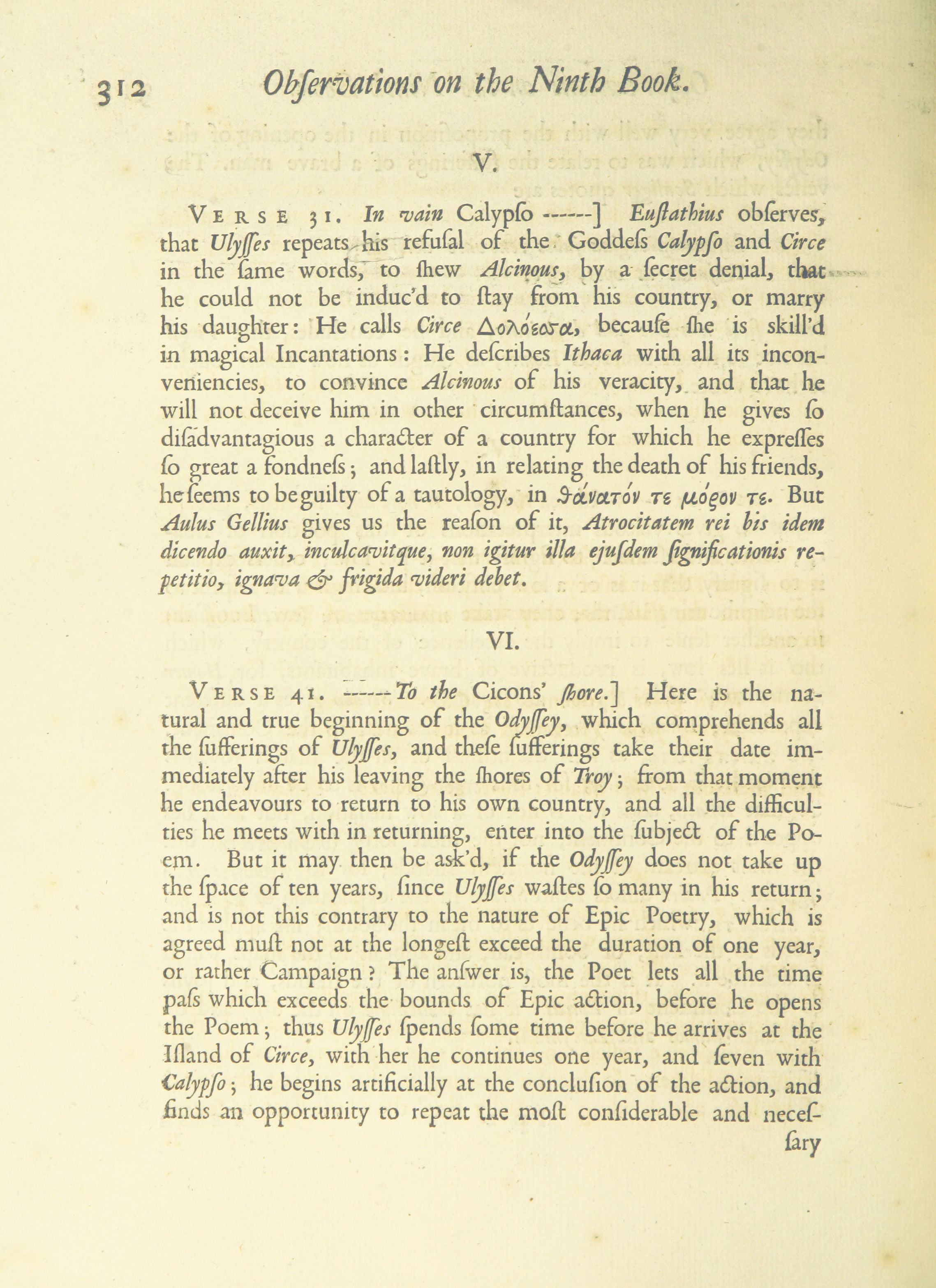 312 Obſervations on the Ninth Book.

V.

VERSE 31. In vain Calypſo ------] Euſtathius obſerves, that Ulyſſes repeats his refuſal of the Goddeſs Calypſo and Circe in the ſame words, to ſhew Alcinous, by a ſecret denial, that he could not be induc'd to ſtay from his country, or marry his daughter: He calls Circe Δολόεσσα, becauſe ſhe is skill'd in magical Incantations: He deſcribes Ithaca with all its inconveniencies, to convince Alcinous of his veracity, and that he will not deceive him in other circumſtances, when he gives ſo diſadvantagious a character of a country for which he expreſſes ſo great a fondneſs; and laſtly, in relating the death of his friends, he ſeems to be guilty of a tautology, in θάνατόν τε μόρον τε. But Aulus Gellius gives us the reaſon of it, Atrocitatem rei bis idem dicendo auxit, inculcavitque, non igitur illa ejuſdem ſignificationis repetitio, ignava & frigida videri debet.

VI.

VERSE 41. ------To the Cicons' ſhore.] Here is the natural and true beginning of the Odyſſey, which comprehends all the ſufferings of Ulyſſes, and theſe ſufferings take their date immediately after his leaving the ſhores of Troy; from that moment he endeavours to return to his own country, and all the difficulties he meets with in returning, enter into the ſubject of the Poem. But it may then be ask'd, if the Odyſſey does not take up the ſpace of ten years, ſince Ulyſſes waſtes ſo many in his return; and is not this contrary to the nature of Epic Poetry, which is agreed muſt not at the longeſt exceed the duration of one year, or rather Campaign? The anſwer is, the Poet lets all the time paſs which exceeds the bounds of Epic action, before he opens the Poem; thus Ulyſſes ſpends ſome time before he arrives at the Iſland of Circe, with her he continues one year, and ſeven with Calypſo; he begins artificially at the concluſion of the action, and finds an opportunity to repeat the moſt conſiderable and neceſ-

ſary